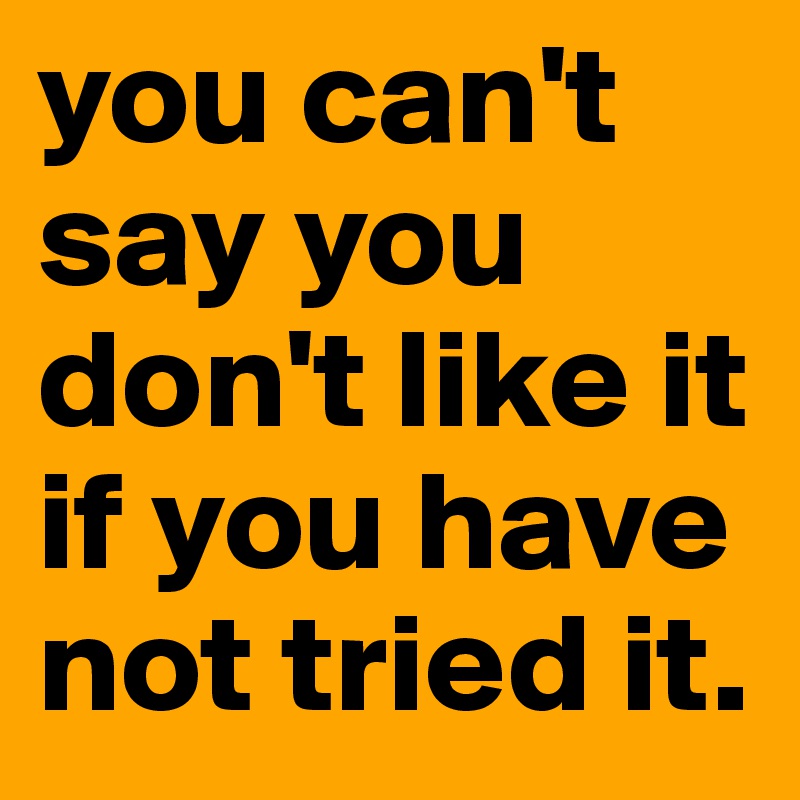 you can't say you don't like it if you have not tried it.